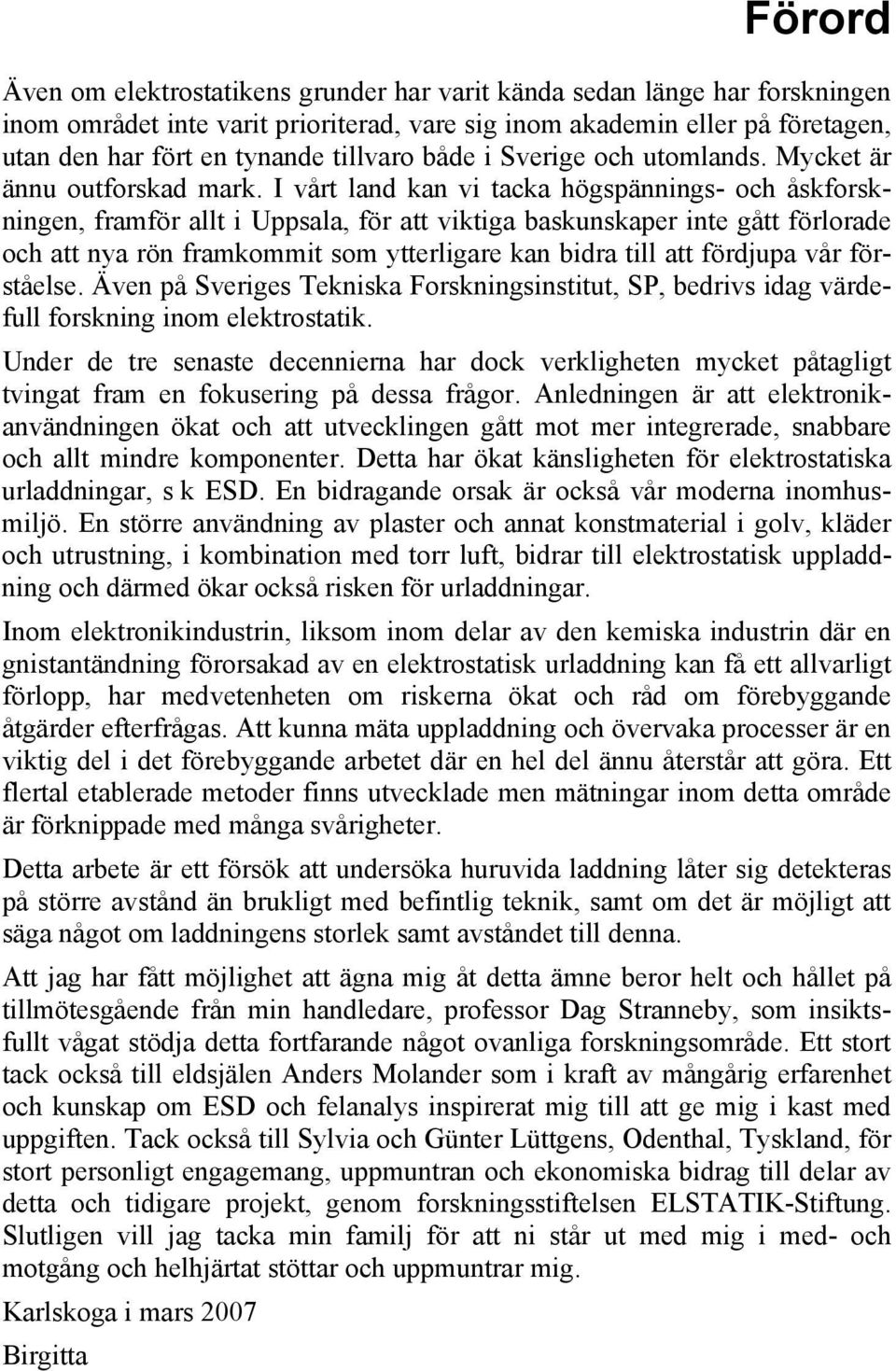 Förord

Även om elektrostatikens grunder har varit kända sedan länge har forskningen inom området inte varit prioriterad, vare sig inom akademin eller på företagen, utan den har fört en tynande tillvaro både i Sverige och utomlands. Mycket är ännu outforskad mark. I vårt land kan vi tacka högspännings- och åskforskningen, framför allt i Uppsala, för att viktiga baskunskaper inte gått förlorade och att nya rön framkommit som ytterligare kan bidra till att fördjupa vår förståelse. Även på Sveriges Tekniska Forskningsinstitut, SP, bedrivs idag värdefull forskning inom elektrostatik.

Under de tre senaste decennierna har dock verkligheten mycket påtagligt tvingat fram en fokusering på dessa frågor. Anledningen är att elektronikanvändningen ökat och att utvecklingen gått mot mer integrerade, snabbare och allt mindre komponenter. Detta har ökat känsligheten för elektrostatiska urladdningar, s k ESD. En bidragande orsak är också vår moderna inomhusmiljö. En större användning av plaster och annat konstmaterial i golv, kläder och utrustning, i kombination med torr luft, bidrar till elektrostatisk uppladdning och därmed ökar också risken för urladdningar.

Inom elektronikindustrin, liksom inom delar av den kemiska industrin där en gnistantändning förorsakad av en elektrostatisk urladdning kan få ett allvarligt förlopp, har medvetenheten om riskerna ökat och råd om förebyggande åtgärder efterfrågas. Att kunna mäta uppladdning och övervaka processer är en viktig del i det förebyggande arbetet där en hel del ännu återstår att göra. Ett flertal etablerade metoder finns utvecklade men mätningar inom detta område är förknippade med många svårigheter.

Detta arbete är ett försök att undersöka huruvida laddning låter sig detekteras på större avstånd än brukligt med befintlig teknik, samt om det är möjligt att säga något om laddningens storlek samt avståndet till denna.

Att jag har fått möjlighet att ägna mig åt detta ämne beror helt och hållet på tillmötesgående från min handledare, professor Dag Stranneby, som insiktsfullt vågat stödja detta fortfarande något ovanliga forskningsområde. Ett stort tack också till eldsjälen Anders Molander som i kraft av mångårig erfarenhet och kunskap om ESD och felanalys inspirerat mig till att ge mig i kast med uppgiften. Tack också till Sylvia och Günter Lüttgens, Odenthal, Tyskland, för stort personligt engagemang, uppmuntran och ekonomiska bidrag till delar av detta och tidigare projekt, genom forskningsstiftelsen ELSTATIK-Stiftung. Slutligen vill jag tacka min familj för att ni står ut med mig i med- och motgång och helhjärtat stöttar och uppmuntrar mig.

Karlskoga i mars 2007

Birgitta